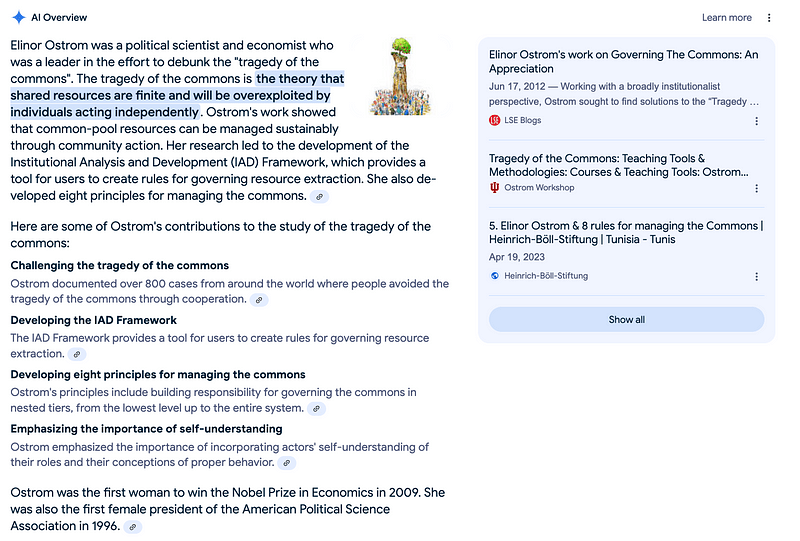 AI Overview

Learn more

Elinor Ostrom was a political scientist and economist who was a leader in the effort to debunk the "tragedy of the commons". The tragedy of the commons is the theory that shared resources are finite and will be overexploited by individuals acting independently. Ostrom's work showed that common-pool resources can be managed sustainably through community action. Her research led to the development of the Institutional Analysis and Development (IAD) Framework, which provides a tool for users to create rules for governing resource extraction. She also developed eight principles for managing the commons.

Here are some of Ostrom's contributions to the study of the tragedy of the commons:

Challenging the tragedy of the commons
Ostrom documented over 800 cases from around the world where people avoided the tragedy of the commons through cooperation.

Developing the IAD Framework
The IAD Framework provides a tool for users to create rules for governing resource extraction.

Developing eight principles for managing the commons
Ostrom's principles include building responsibility for governing the commons in nested tiers, from the lowest level up to the entire system.

Emphasizing the importance of self-understanding
Ostrom emphasized the importance of incorporating actors' self-understanding of their roles and their conceptions of proper behavior.

Ostrom was the first woman to win the Nobel Prize in Economics in 2009. She was also the first female president of the American Political Science Association in 1996.

Elinor Ostrom's work on Governing The Commons: An Appreciation
Jun 17, 2012 — Working with a broadly institutionalist perspective, Ostrom sought to find solutions to the "Tragedy ...
LSE Blogs

Tragedy of the Commons: Teaching Tools & Methodologies: Courses & Teaching Tools: Ostrom...
Ostrom Workshop

5. Elinor Ostrom & 8 rules for managing the Commons | Heinrich-Böll-Stiftung | Tunisia - Tunis
Apr 19, 2023
Heinrich-Böll-Stiftung

Show all